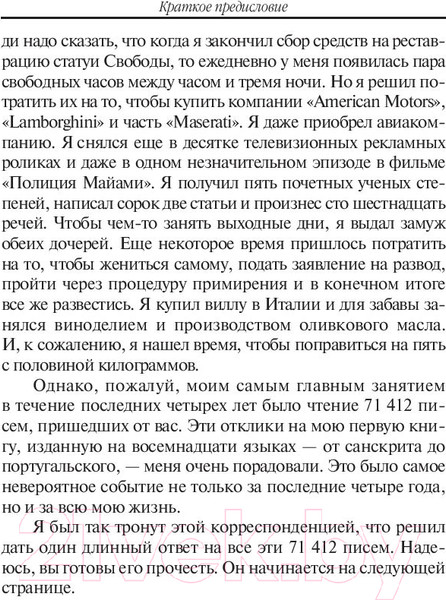 Краткое предисловие

ди надо сказать, что когда я закончил сбор средств на реставрацию статуи Свободы, то ежедневно у меня появилась пара свободных часов между часом и тремя ночи. Но я решил потратить их на то, чтобы купить компании «American Motors», «Lamborghini» и часть «Maserati». Я даже приобрел авиакомпанию. Я снялся еще в десятке телевизионных рекламных роликах и даже в одном незначительном эпизоде в фильме «Полиция Майами». Я получил пять почетных ученых степеней, написал сорок две статьи и произнес сто шестнадцать речей. Чтобы чем-то занять выходные дни, я выдал замуж обеих дочерей. Еще некоторое время пришлось потратить на то, чтобы жениться самому, подать заявление на развод, пройти через процедуру примирения и в конечном итоге все же развестись. Я купил виллу в Италии и для забавы занялся виноделием и производством оливкового масла. И, к сожалению, я нашел время, чтобы поправиться на пять с половиной килограммов.

Однако, пожалуй, моим самым главным занятием в течение последних четырех лет было чтение 71 412 писем, пришедших от вас. Эти отклики на мою первую книгу, изданную на восемнадцати языках — от санскрита до португальского, — меня очень порадовали. Это было самое невероятное событие не только за последние четыре года, но и за всю мою жизнь.

Я был так тронут этой корреспонденцией, что решил дать один длинный ответ на все эти 71 412 писем. Надеюсь, вы готовы его прочесть. Он начинается на следующей странице.

21vek.by